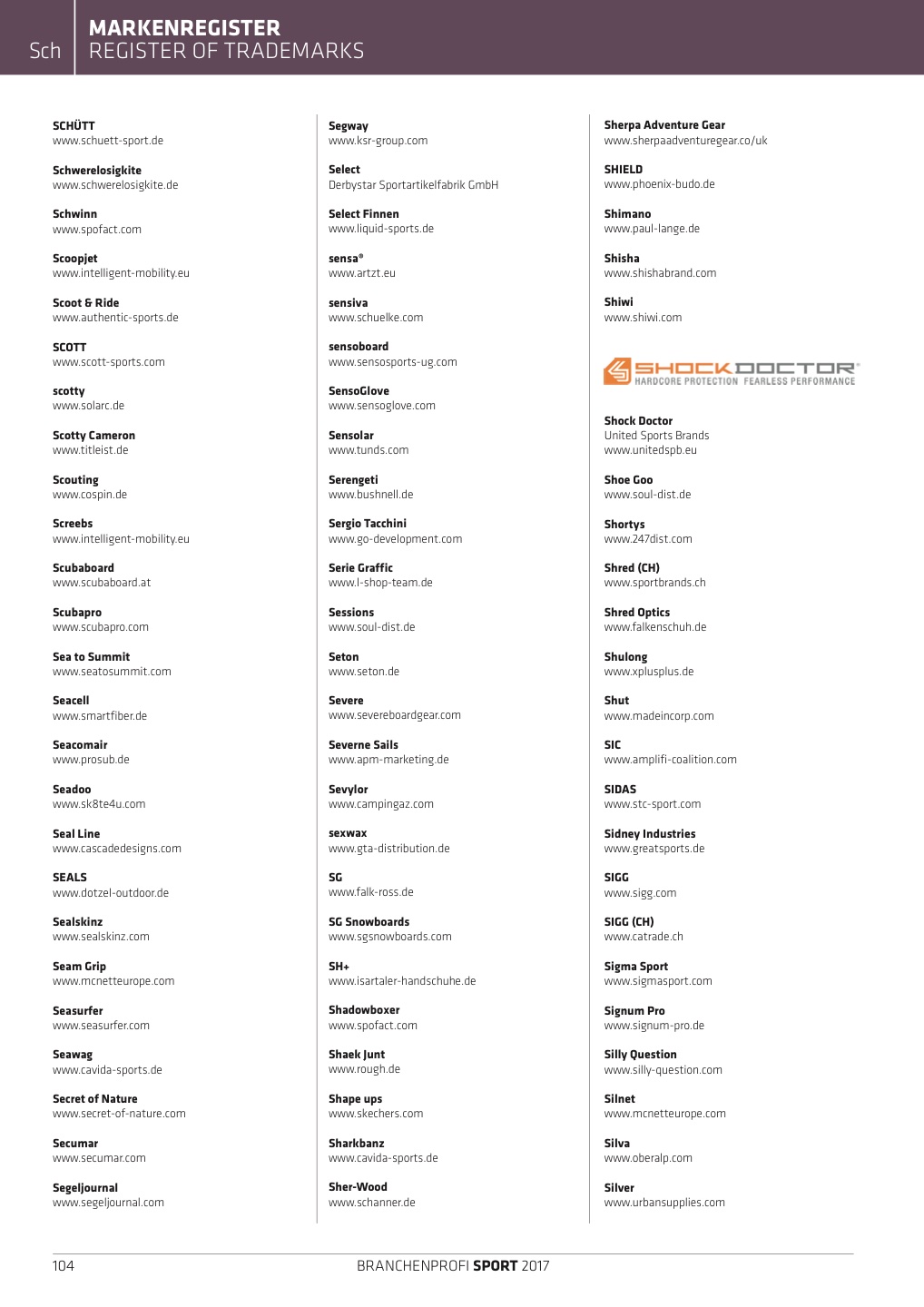 Sch MARKENREGISTER
REGISTER OF TRADEMARKS

SCHÜTT
www.schuett-sport.de

Schwerelosigkite
www.schwerelosigkite.de

Schwinn
www.spofact.com

Scoopjet
www.intelligent-mobility.eu

Scoot & Ride
www.authentic-sports.de

SCOTT
www.scott-sports.com

scotty
www.solarc.de

Scotty Cameron
www.titleist.de

Scouting
www.cospin.de

Screebs
www.intelligent-mobility.eu

Scubaboard
www.scubaboard.at

Scubapro
www.scubapro.com

Sea to Summit
www.seatosummit.com

Seacell
www.smartfiber.de

Seacomair
www.prosub.de

Seadoo
www.sk8te4u.com

Seal Line
www.cascadedesigns.com

SEALS
www.dotzel-outdoor.de

Sealskinz
www.sealskinz.com

Seam Grip
www.mcnetteurope.com

Seasurfer
www.seasurfer.com

Seawag
www.cavida-sports.de

Secret of Nature
www.secret-of-nature.com

Secumar
www.secumar.com

Segeljournal
www.segeljournal.com

Segway
www.ksr-group.com

Select
Derbystar Sportartikelfabrik GmbH

Select Finnen
www.liquid-sports.de

sensa®
www.artzt.eu

sensiva
www.schuelke.com

sensoboard
www.sensosports-ug.com

SensoGlove
www.sensoglove.com

Sensolar
www.tunds.com

Serengeti
www.bushnell.de

Sergio Tacchini
www.go-development.com

Serie Graffic
www.l-shop-team.de

Sessions
www.soul-dist.de

Seton
www.seton.de

Severe
www.severeboardgear.com

Severne Sails
www.apm-marketing.de

Sevylor
www.campingaz.com

sexwax
www.gta-distribution.de

SG
www.falk-ross.de

SG Snowboards
www.sgsnowboards.com

SH+
www.isartaler-handschuhe.de

Shadowboxer
www.spofact.com

Shaek Junt
www.rough.de

Shape ups
www.skechers.com

Sharkbanz
www.cavida-sports.de

Sher-Wood
www.schanner.de

Sherpa Adventure Gear
www.sherpaadventuregear.co/uk

SHIELD
www.phoenix-budo.de

Shimano
www.paul-lange.de

Shisha
www.shishabrand.com

Shiwi
www.shiwi.com

SHOCK DOCTOR®
HARDCORE PROTECTION FEARLESS PERFORMANCE

Shock Doctor
United Sports Brands
www.unitedspb.eu

Shoe Goo
www.soul-dist.de

Shortys
www.247dist.com

Shred (CH)
www.sportbrands.ch

Shred Optics
www.falkenschuh.de

Shulong
www.xplusplus.de

Shut
www.madeincorp.com

SIC
www.amplifi-coalition.com

SIDAS
www.stc-sport.com

Sidney Industries
www.greatsports.de

SIGG
www.sigg.com

SIGG (CH)
www.catrade.ch

Sigma Sport
www.sigmasport.com

Signum Pro
www.signum-pro.de

Silly Question
www.silly-question.com

Silnet
www.mcnetteurope.com

Silva
www.oberalp.com

Silver
www.urbansupplies.com

104 BRANCHENPROFI SPORT 2017